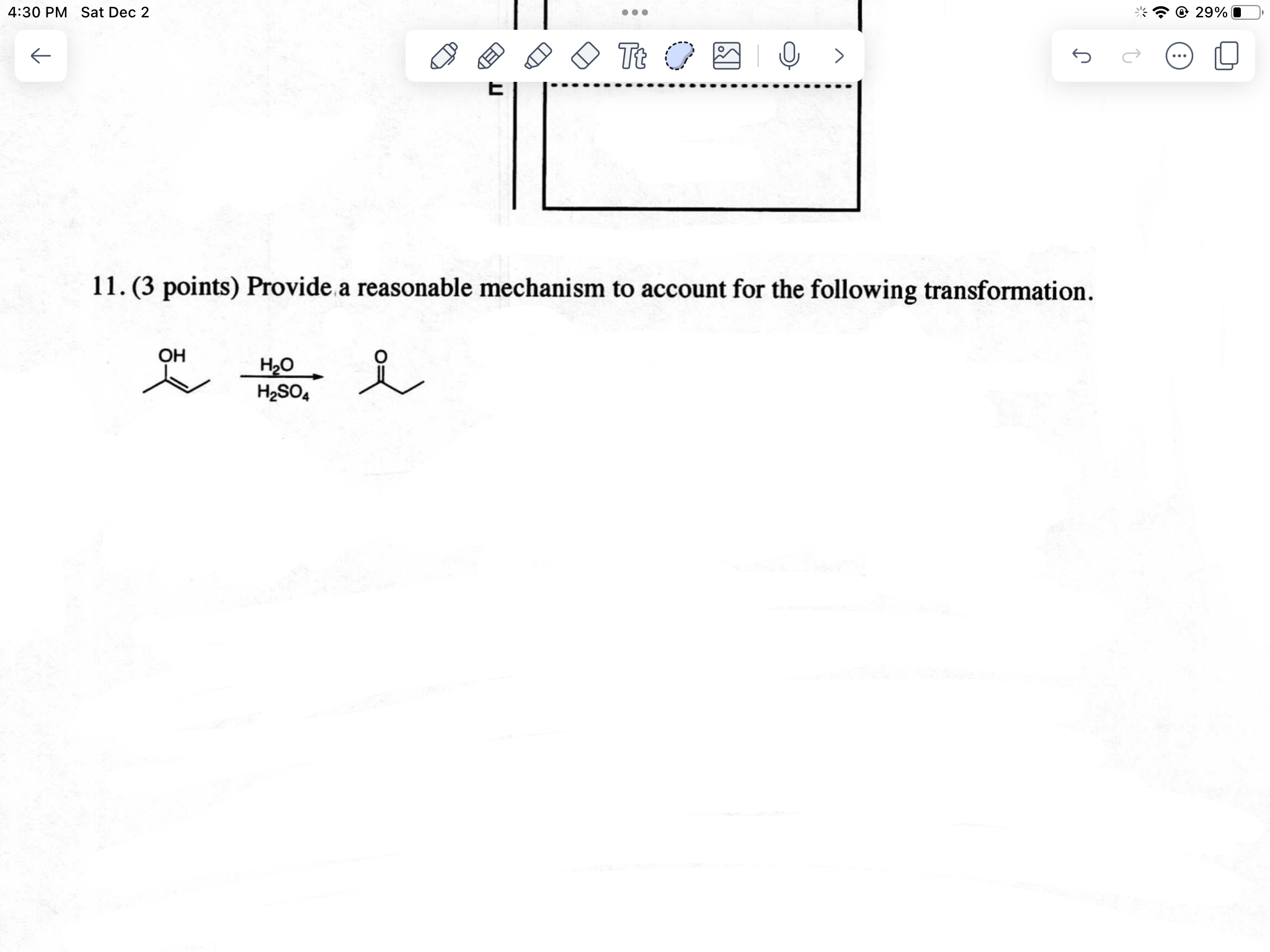 4:30 PM Sat Dec 2

29%

Tt

E

11. (3 points) Provide a reasonable mechanism to account for the following transformation.

OH

$H_2O$

$H_2SO_4$

O